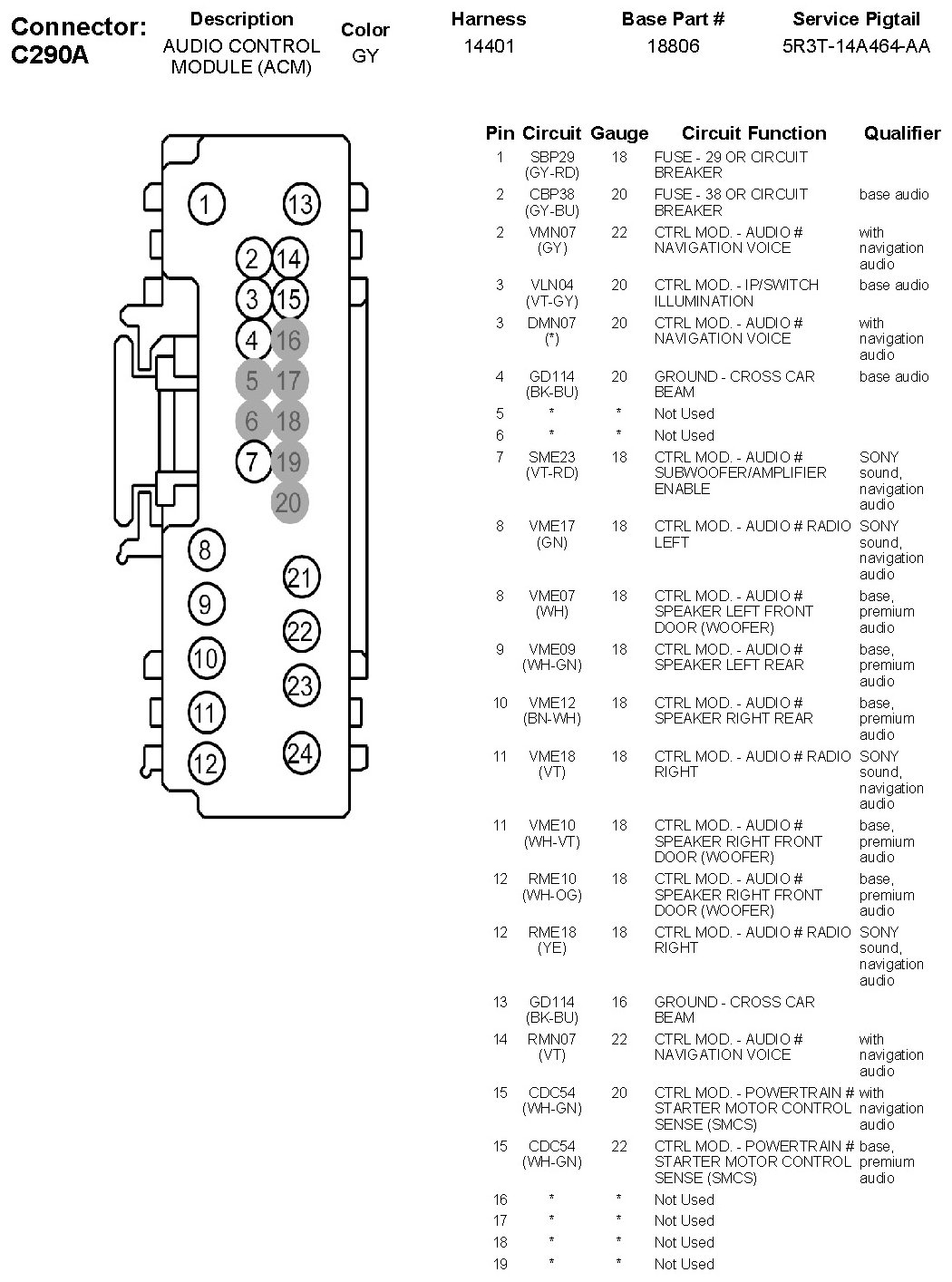 | Connector: C290A | Description | Color | Harness | Base Part # | Service Pigtail |
|---|---|---|---|---|---|
| | AUDIO CONTROL MODULE (ACM) | GY | 14401 | 18806 | 5R3T-14A464-AA |

1 13 2 14 3 15 4 16 5 17 6 18 7 19 20 8 21 9 22 10 23 11 24 12

| Pin | Circuit | Gauge | Circuit Function | Qualifier |
|---|---|---|---|---|
| 1 | SBP29 (GY-RD) | 18 | FUSE - 29 OR CIRCUIT BREAKER | |
| 2 | CBP38 (GY-BU) | 20 | FUSE - 38 OR CIRCUIT BREAKER | base audio |
| 2 | VMN07 (GY) | 22 | CTRL MOD. - AUDIO # NAVIGATION VOICE | with navigation audio |
| 3 | VLN04 (VT-GY) | 20 | CTRL MOD. - IP/SWITCH ILLUMINATION | base audio |
| 3 | DMN07 (*) | 20 | CTRL MOD. - AUDIO # NAVIGATION VOICE | with navigation audio |
| 4 | GD114 (BK-BU) | 20 | GROUND - CROSS CAR BEAM | base audio |
| 5 | * | * | Not Used | |
| 6 | * | * | Not Used | |
| 7 | SME23 (VT-RD) | 18 | CTRL MOD. - AUDIO # SUBWOOFER/AMPLIFIER ENABLE | SONY sound, navigation audio |
| 8 | VME17 (GN) | 18 | CTRL MOD. - AUDIO # RADIO LEFT | SONY sound, navigation audio |
| 8 | VME07 (WH) | 18 | CTRL MOD. - AUDIO # SPEAKER LEFT FRONT DOOR (WOOFER) | base, premium audio |
| 9 | VME09 (WH-GN) | 18 | CTRL MOD. - AUDIO # SPEAKER LEFT REAR | base, premium audio |
| 10 | VME12 (BN-WH) | 18 | CTRL MOD. - AUDIO # SPEAKER RIGHT REAR | base, premium audio |
| 11 | VME18 (VT) | 18 | CTRL MOD. - AUDIO # RADIO RIGHT | SONY sound, navigation audio |
| 11 | VME10 (WH-VT) | 18 | CTRL MOD. - AUDIO # SPEAKER RIGHT FRONT DOOR (WOOFER) | base, premium audio |
| 12 | RME10 (WH-OG) | 18 | CTRL MOD. - AUDIO # SPEAKER RIGHT FRONT DOOR (WOOFER) | base, premium audio |
| 12 | RME18 (YE) | 18 | CTRL MOD. - AUDIO # RADIO RIGHT | SONY sound, navigation audio |
| 13 | GD114 (BK-BU) | 16 | GROUND - CROSS CAR BEAM | |
| 14 | RMN07 (VT) | 22 | CTRL MOD. - AUDIO # NAVIGATION VOICE | with navigation audio |
| 15 | CDC54 (WH-GN) | 20 | CTRL MOD. - POWERTRAIN # STARTER MOTOR CONTROL SENSE (SMCS) | with navigation audio |
| 15 | CDC54 (WH-GN) | 22 | CTRL MOD. - POWERTRAIN # STARTER MOTOR CONTROL SENSE (SMCS) | base, premium audio |
| 16 | * | * | Not Used | |
| 17 | * | * | Not Used | |
| 18 | * | * | Not Used | |
| 19 | * | * | Not Used | |